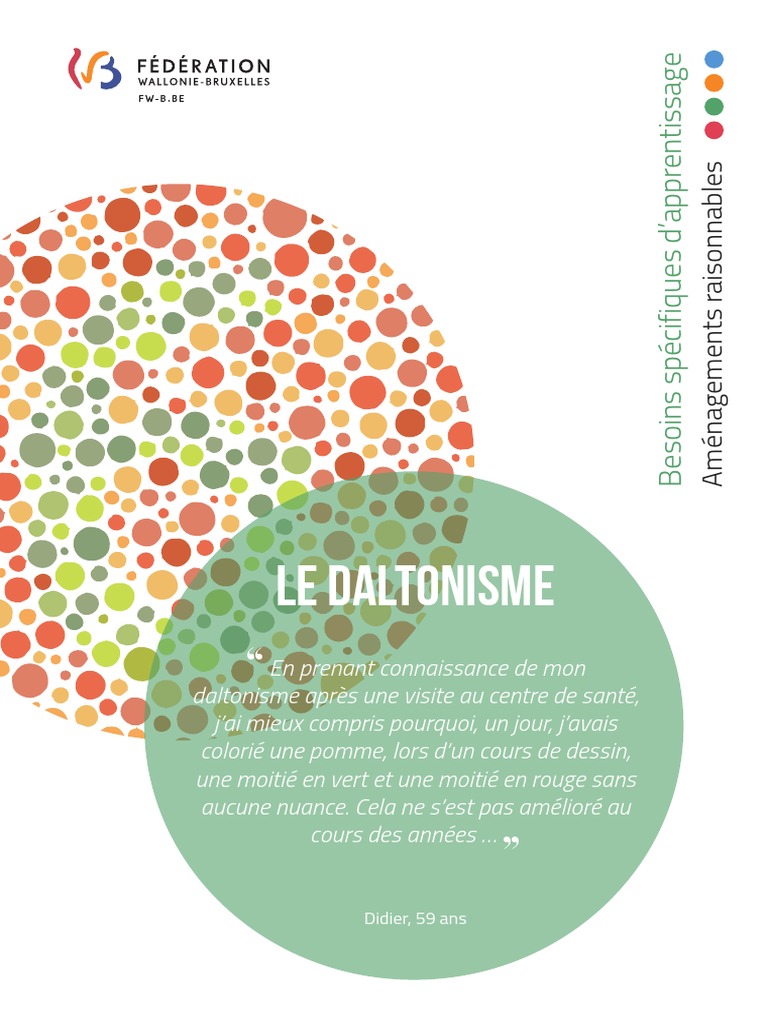 FÉDÉRATION
WALLONIE-BRUXELLES
FW-B.BE

Besoins spécifiques d'apprentissage
Aménagements raisonnables

LE DALTONISME

“ En prenant connaissance de mon daltonisme après une visite au centre de santé, j'ai mieux compris pourquoi, un jour, j'avais colorié une pomme, lors d'un cours de dessin, une moitié en vert et une moitié en rouge sans aucune nuance. Cela ne s'est pas amélioré au cours des années ... ”

Didier, 59 ans